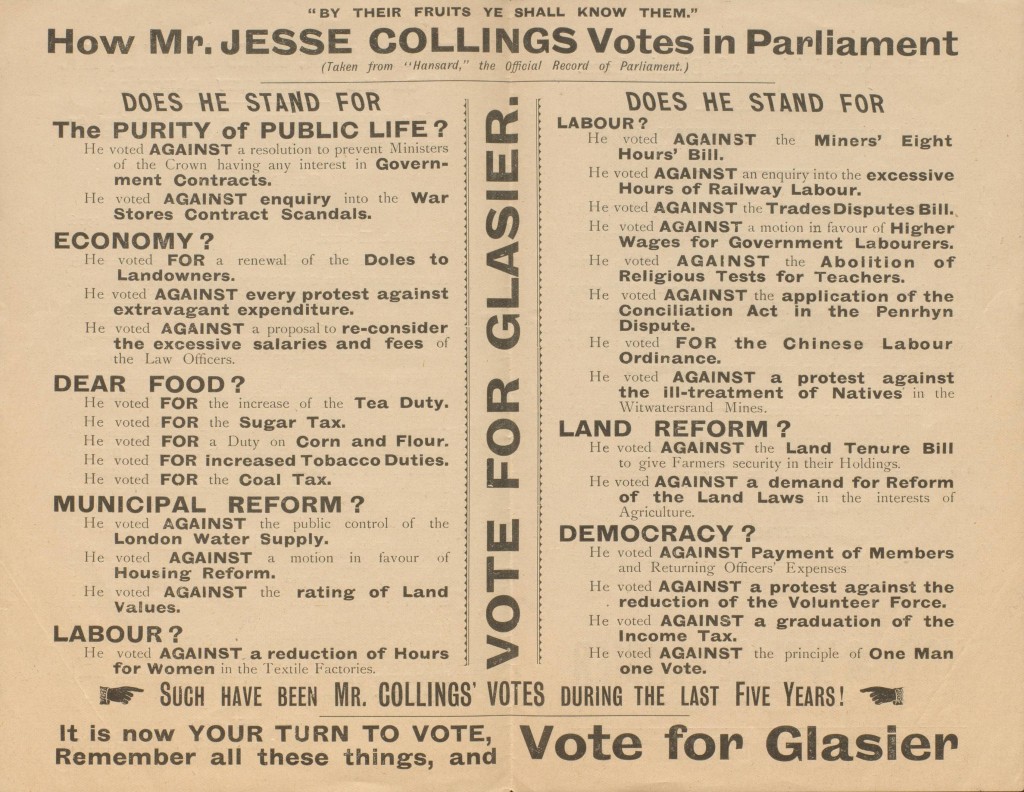 "BY THEIR FRUITS YE SHALL KNOW THEM."

How Mr. JESSE COLLINGS Votes in Parliament

(Taken from "Hansard," the Official Record of Parliament.)

DOES HE STAND FOR

The PURITY of PUBLIC LIFE?

He voted AGAINST a resolution to prevent Ministers of the Crown having any interest in Government Contracts.

He voted AGAINST enquiry into the War Stores Contract Scandals.

ECONOMY?

He voted FOR a renewal of the Doles to Landowners.

He voted AGAINST every protest against extravagant expenditure.

He voted AGAINST a proposal to re-consider the excessive salaries and fees of the Law Officers.

DEAR FOOD?

He voted FOR the increase of the Tea Duty.

He voted FOR the Sugar Tax.

He voted FOR a Duty on Corn and Flour.

He voted FOR increased Tobacco Duties.

He voted FOR the Coal Tax.

MUNICIPAL REFORM?

He voted AGAINST the public control of the London Water Supply.

He voted AGAINST a motion in favour of Housing Reform.

He voted AGAINST the rating of Land Values.

LABOUR?

He voted AGAINST a reduction of Hours for Women in the Textile Factories.

VOTE FOR GLASIER.

DOES HE STAND FOR

LABOUR?

He voted AGAINST the Miners' Eight Hours' Bill.

He voted AGAINST an enquiry into the excessive Hours of Railway Labour.

He voted AGAINST the Trades Disputes Bill.

He voted AGAINST a motion in favour of Higher Wages for Government Labourers.

He voted AGAINST the Abolition of Religious Tests for Teachers.

He voted AGAINST the application of the Conciliation Act in the Penrhyn Dispute.

He voted FOR the Chinese Labour Ordinance.

He voted AGAINST a protest against the ill-treatment of Natives in the Witwatersrand Mines.

LAND REFORM?

He voted AGAINST the Land Tenure Bill to give Farmers security in their Holdings.

He voted AGAINST a demand for Reform of the Land Laws in the interests of Agriculture.

DEMOCRACY?

He voted AGAINST Payment of Members and Returning Officers' Expenses

He voted AGAINST a protest against the reduction of the Volunteer Force.

He voted AGAINST a graduation of the Income Tax.

He voted AGAINST the principle of One Man one Vote.

SUCH HAVE BEEN MR. COLLINGS' VOTES DURING THE LAST FIVE YEARS!

It is now YOUR TURN TO VOTE, Remember all these things, and Vote for Glasier